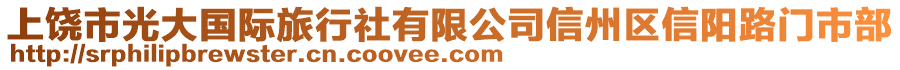 上饶市光大国际旅行社有限公司信州区信阳路门市部
http://srphilipbrewster.cn.coovee.com